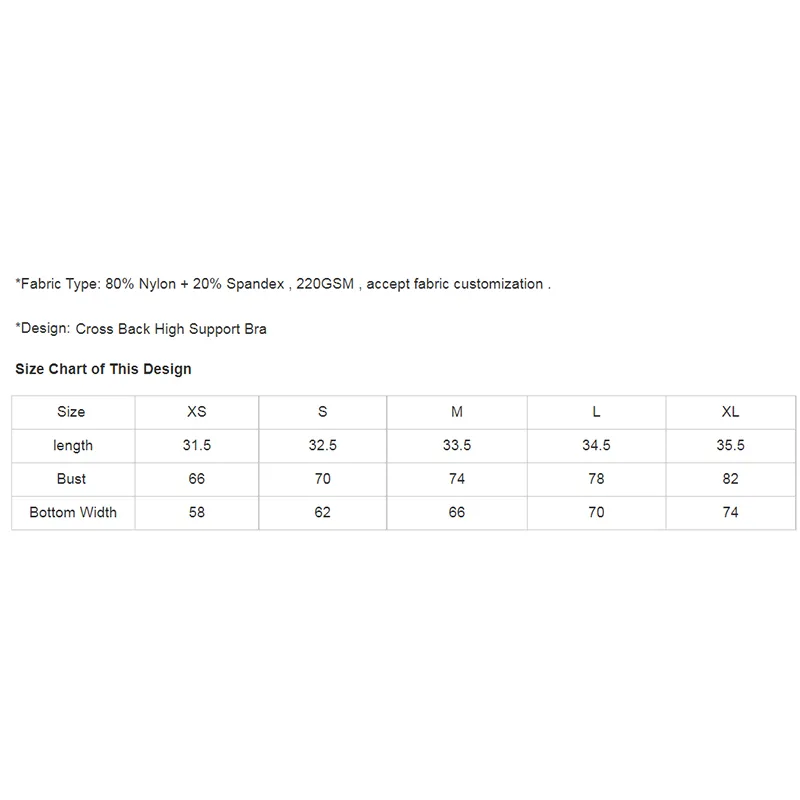 *Fabric Type: 80% Nylon + 20% Spandex , 220GSM , accept fabric customization .

*Design: Cross Back High Support Bra

Size Chart of This Design

| Size | XS | S | M | L | XL |
|---|---|---|---|---|---|
| length | 31.5 | 32.5 | 33.5 | 34.5 | 35.5 |
| Bust | 66 | 70 | 74 | 78 | 82 |
| Bottom Width | 58 | 62 | 66 | 70 | 74 |